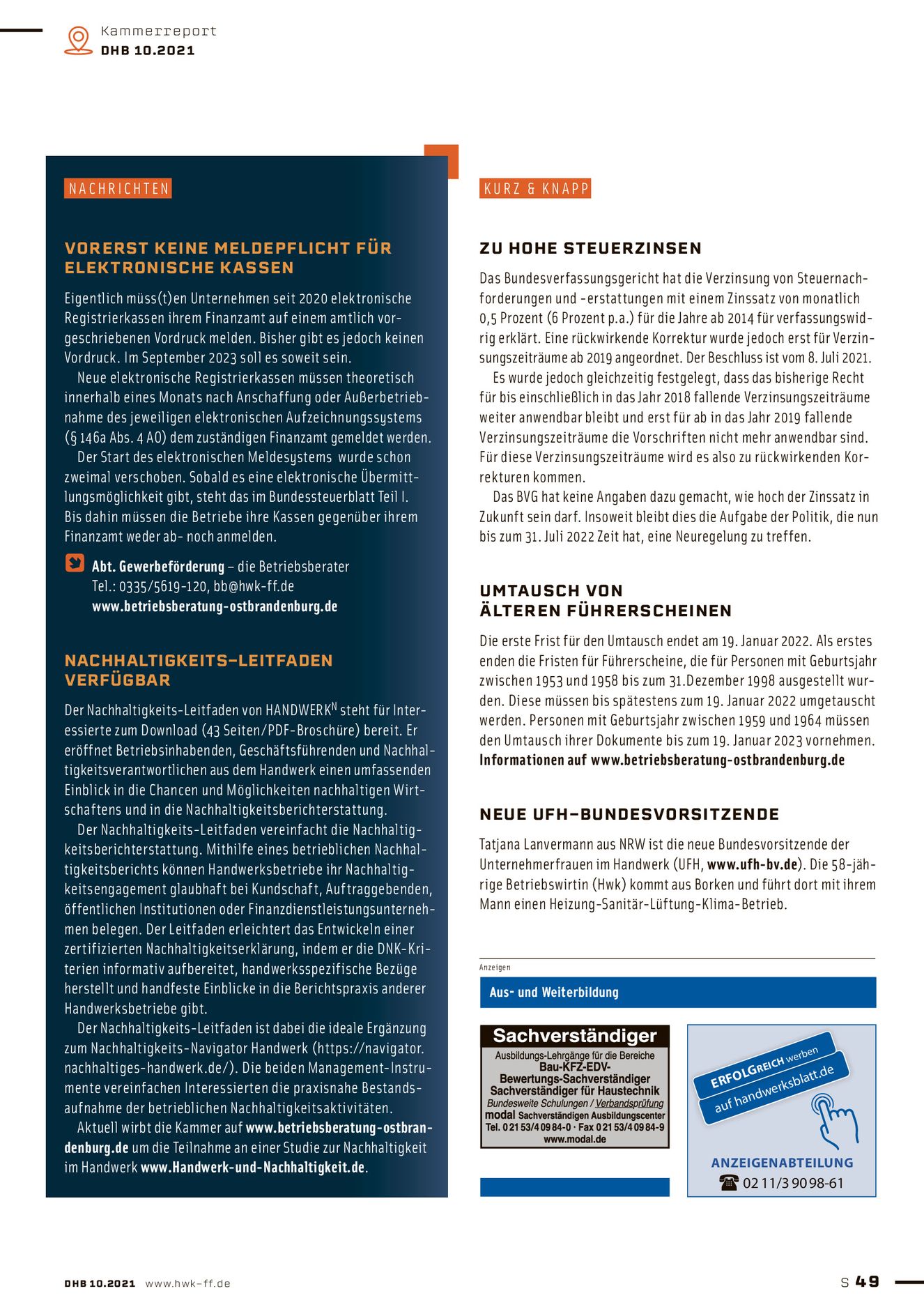 Kammerreport
DHB 10.2021

NACHRICHTEN

VORERST KEINE MELDEPFLICHT FÜR ELEKTRONISCHE KASSEN

Eigentlich müss(t)en Unternehmen seit 2020 elektronische Registrierkassen ihrem Finanzamt auf einem amtlich vorgeschriebenen Vordruck melden. Bisher gibt es jedoch keinen Vordruck. Im September 2023 soll es soweit sein.

Neue elektronische Registrierkassen müssen theoretisch innerhalb eines Monats nach Anschaffung oder Außerbetriebnahme des jeweiligen elektronischen Aufzeichnungssystems (§ 146a Abs. 4 AO) dem zuständigen Finanzamt gemeldet werden.

Der Start des elektronischen Meldesystems wurde schon zweimal verschoben. Sobald es eine elektronische Übermittlungsmöglichkeit gibt, steht das im Bundessteuerblatt Teil I. Bis dahin müssen die Betriebe ihre Kassen gegenüber ihrem Finanzamt weder ab- noch anmelden.

Abt. Gewerbeförderung – die Betriebsberater
Tel.: 0335/5619-120, bb@hwk-ff.de
www.betriebsberatung-ostbrandenburg.de

NACHHALTIGKEITS-LEITFADEN VERFÜGBAR

Der Nachhaltigkeits-Leitfaden von HANDWERK$^N$ steht für Interessierte zum Download (43 Seiten/PDF-Broschüre) bereit. Er eröffnet Betriebsinhabenden, Geschäftsführenden und Nachhaltigkeitsverantwortlichen aus dem Handwerk einen umfassenden Einblick in die Chancen und Möglichkeiten nachhaltigen Wirtschaftens und in die Nachhaltigkeitsberichterstattung.

Der Nachhaltigkeits-Leitfaden vereinfacht die Nachhaltigkeitsberichterstattung. Mithilfe eines betrieblichen Nachhaltigkeitsberichts können Handwerksbetriebe ihr Nachhaltigkeitsengagement glaubhaft bei Kundschaft, Auftraggebenden, öffentlichen Institutionen oder Finanzdienstleistungsunternehmen belegen. Der Leitfaden erleichtert das Entwickeln einer zertifizierten Nachhaltigkeitserklärung, indem er die DNK-Kriterien informativ aufbereitet, handwerksspezifische Bezüge herstellt und handfeste Einblicke in die Berichtspraxis anderer Handwerksbetriebe gibt.

Der Nachhaltigkeits-Leitfaden ist dabei die ideale Ergänzung zum Nachhaltigkeits-Navigator Handwerk (https://navigator.nachhaltiges-handwerk.de/). Die beiden Management-Instrumente vereinfachen Interessierten die praxisnahe Bestandsaufnahme der betrieblichen Nachhaltigkeitsaktivitäten.

Aktuell wirbt die Kammer auf www.betriebsberatung-ostbrandenburg.de um die Teilnahme an einer Studie zur Nachhaltigkeit im Handwerk www.Handwerk-und-Nachhaltigkeit.de.

KURZ & KNAPP

ZU HOHE STEUERZINSEN

Das Bundesverfassungsgericht hat die Verzinsung von Steuernachforderungen und -erstattungen mit einem Zinssatz von monatlich 0,5 Prozent (6 Prozent p.a.) für die Jahre ab 2014 für verfassungswidrig erklärt. Eine rückwirkende Korrektur wurde jedoch erst für Verzinsungszeiträume ab 2019 angeordnet. Der Beschluss ist vom 8. Juli 2021.

Es wurde jedoch gleichzeitig festgelegt, dass das bisherige Recht für bis einschließlich in das Jahr 2018 fallende Verzinsungszeiträume weiter anwendbar bleibt und erst für ab in das Jahr 2019 fallende Verzinsungszeiträume die Vorschriften nicht mehr anwendbar sind. Für diese Verzinsungszeiträume wird es also zu rückwirkenden Korrekturen kommen.

Das BVG hat keine Angaben dazu gemacht, wie hoch der Zinssatz in Zukunft sein darf. Insoweit bleibt dies die Aufgabe der Politik, die nun bis zum 31. Juli 2022 Zeit hat, eine Neuregelung zu treffen.

UMTAUSCH VON ÄLTEREN FÜHRERSCHEINEN

Die erste Frist für den Umtausch endet am 19. Januar 2022. Als erstes enden die Fristen für Führerscheine, die für Personen mit Geburtsjahr zwischen 1953 und 1958 bis zum 31.Dezember 1998 ausgestellt wurden. Diese müssen bis spätestens zum 19. Januar 2022 umgetauscht werden. Personen mit Geburtsjahr zwischen 1959 und 1964 müssen den Umtausch ihrer Dokumente bis zum 19. Januar 2023 vornehmen.
Informationen auf www.betriebsberatung-ostbrandenburg.de

NEUE UFH-BUNDESVORSITZENDE

Tatjana Lanvermann aus NRW ist die neue Bundesvorsitzende der Unternehmerfrauen im Handwerk (UFH, www.ufh-bv.de). Die 58-jährige Betriebswirtin (Hwk) kommt aus Borken und führt dort mit ihrem Mann einen Heizung-Sanitär-Lüftung-Klima-Betrieb.

Anzeigen

Aus- und Weiterbildung

Sachverständiger
Ausbildungs-Lehrgänge für die Bereiche
Bau-KFZ-EDV-
Bewertungs-Sachverständiger
Sachverständiger für Haustechnik
Bundesweite Schulungen / Verbandsprüfung
modal Sachverständigen Ausbildungscenter
Tel. 0 21 53/4 09 84-0 · Fax 0 21 53/4 09 84-9
www.modal.de

ERFOLGREICH werben
auf handwerksblatt.de
ANZEIGENABTEILUNG
02 11/3 90 98-61

DHB 10.2021 www.hwk-ff.de

S 49